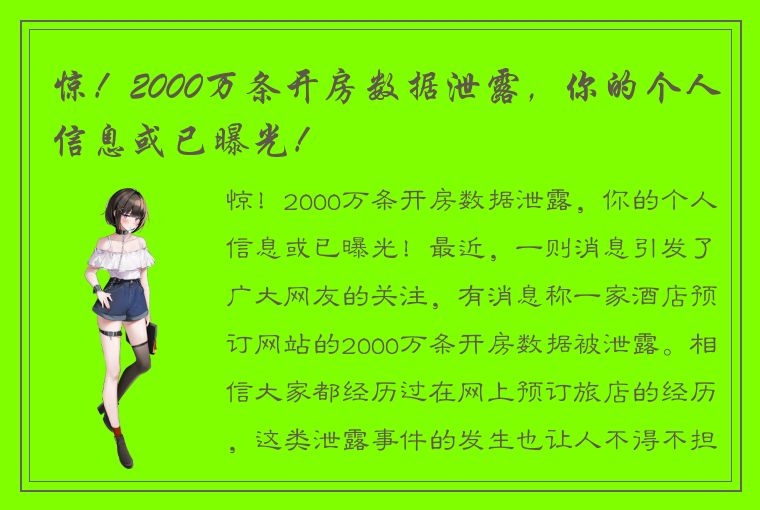 惊！2000万条开房数据泄露，你的个人信息或已曝光！

惊！2000万条开房数据泄露，你的个人信息或已曝光！最近，一则消息引发了广大网友的关注，有消息称一家酒店预订网站的2000万条开房数据被泄露。相信大家都经历过在网上预订旅店的经历，这类泄露事件的发生也让人不得不担